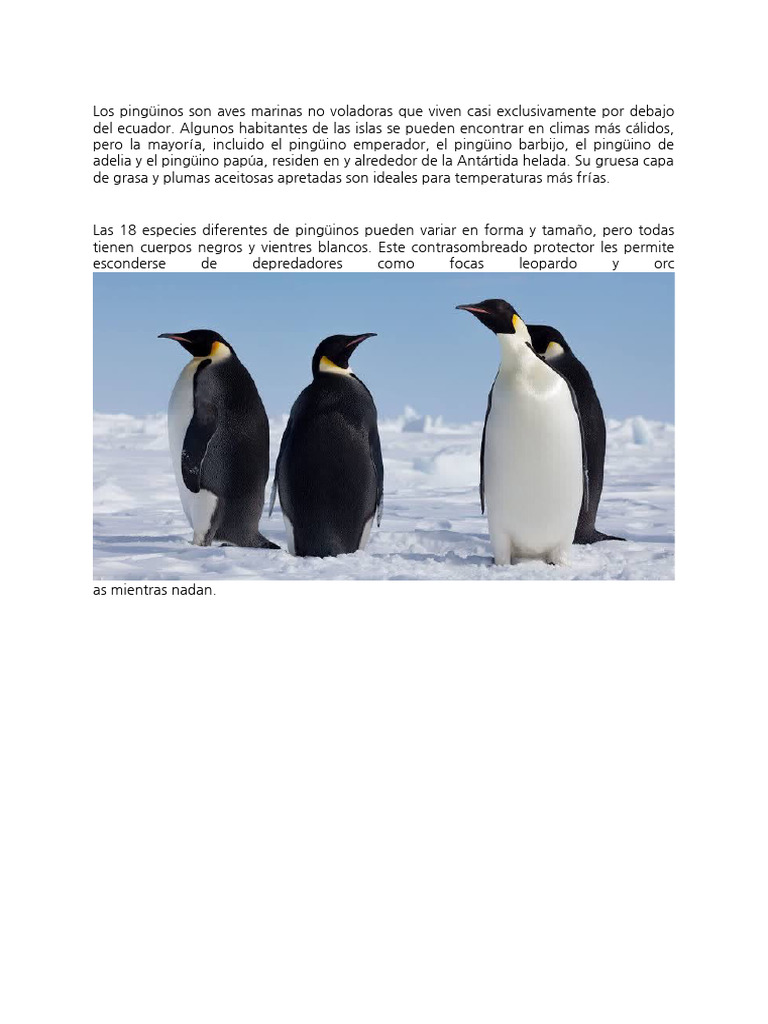 Los pingüinos son aves marinas no voladoras que viven casi exclusivamente por debajo del ecuador. Algunos habitantes de las islas se pueden encontrar en climas más cálidos, pero la mayoría, incluido el pingüino emperador, el pingüino barbijo, el pingüino de adelia y el pingüino papúa, residen en y alrededor de la Antártida helada. Su gruesa capa de grasa y plumas aceitosas apretadas son ideales para temperaturas más frías.

Las 18 especies diferentes de pingüinos pueden variar en forma y tamaño, pero todas tienen cuerpos negros y vientres blancos. Este contrasombreado protector les permite esconderse de depredadores como focas leopardo y orc

as mientras nadan.